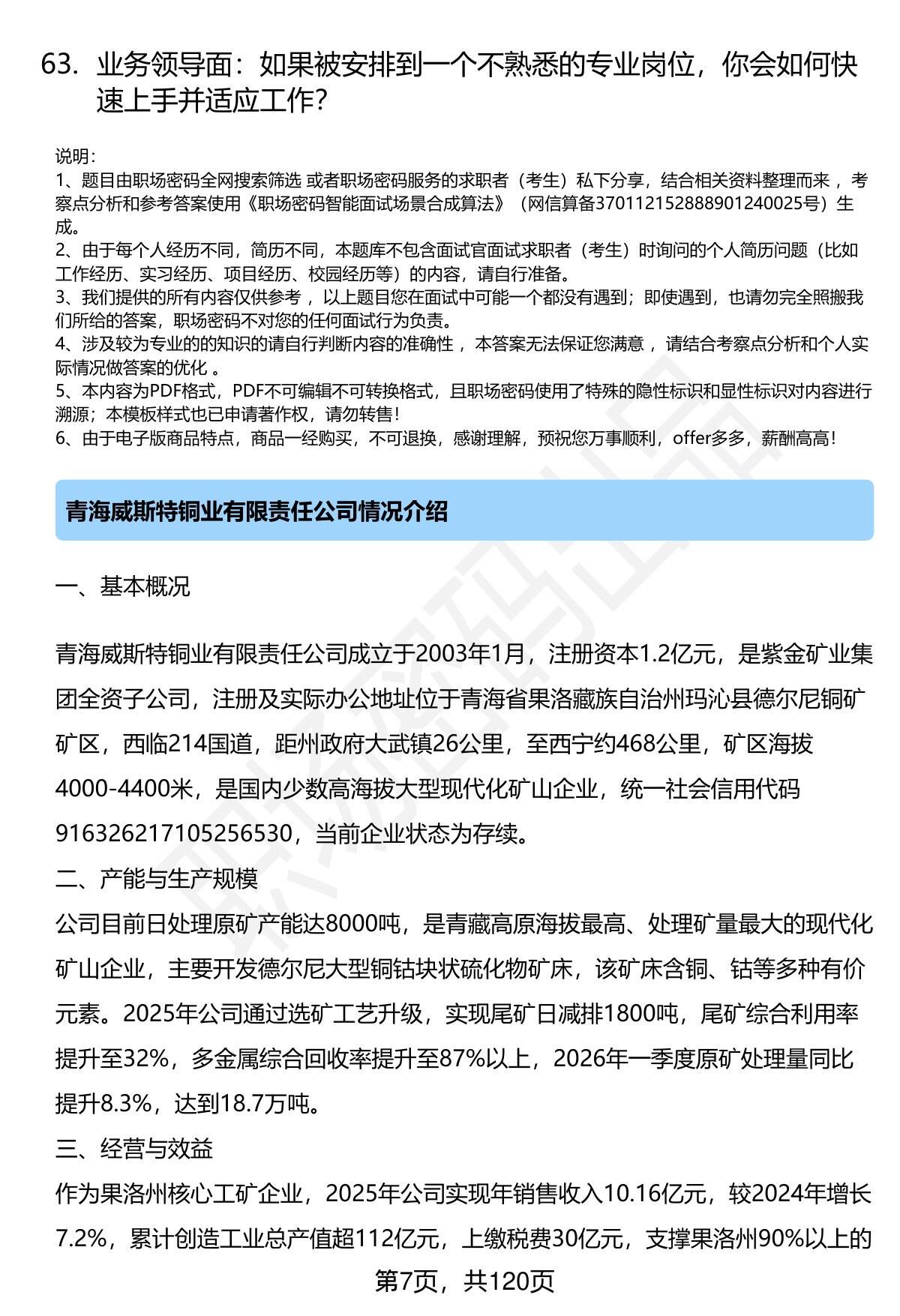 63. 业务领导面：如果被安排到一个不熟悉的专业岗位，你会如何快速上手并适应工作?

说明：
1、题目由职场密码全网搜索筛选 或者职场密码服务的求职者（考生）私下分享，结合相关资料整理而来 ，考察点分析和参考答案使用《职场密码智能面试场景合成算法》（网信算备370112152888901240025号）生成。
2、由于每个人经历不同，简历不同，本题库不包含面试官面试求职者（考生）时询问的个人简历问题（比如工作经历、实习经历、项目经历、校园经历等）的内容，请自行准备。
3、我们提供的所有内容仅供参考 ，以上题目您在面试中可能一个都没有遇到；即使遇到，也请勿完全照搬我们所给的答案，职场密码不对您的任何面试行为负责。
4、涉及较为专业的的知识的请自行判断内容的准确性 ，本答案无法保证您满意 ，请结合考察点分析和个人实际情况做答案的优化 。
5、本内容为PDF格式，PDF不可编辑不可转换格式，且职场密码使用了特殊的隐性标识和显性标识对内容进行溯源；本模板样式也已申请著作权，请勿转售!
6、由于电子版商品特点，商品一经购买，不可退换，感谢理解，预祝您万事顺利，offer多多，薪酬高高!

青海威斯特铜业有限责任公司情况介绍

一、基本概况

青海威斯特铜业有限责任公司成立于2003年1月，注册资本1.2亿元，是紫金矿业集团全资子公司，注册及实际办公地址位于青海省果洛藏族自治州玛沁县德尔尼铜矿矿区，西临214国道，距州政府大武镇26公里，至西宁约468公里，矿区海拔4000-4400米，是国内少数高海拔大型现代化矿山企业，统一社会信用代码916326217105256530，当前企业状态为存续。
二、产能与生产规模
公司目前日处理原矿产能达8000吨，是青藏高原海拔最高、处理矿量最大的现代化矿山企业，主要开发德尔尼大型铜钴块状硫化物矿床，该矿床含铜、钴等多种有价元素。2025年公司通过选矿工艺升级，实现尾矿日减排1800吨，尾矿综合利用率提升至32%，多金属综合回收率提升至87%以上，2026年一季度原矿处理量同比提升8.3%，达到18.7万吨。
三、经营与效益
作为果洛州核心工矿企业，2025年公司实现年销售收入10.16亿元，较2024年增长7.2%，累计创造工业总产值超112亿元，上缴税费30亿元，支撑果洛州90%以上的
第7页，共120页